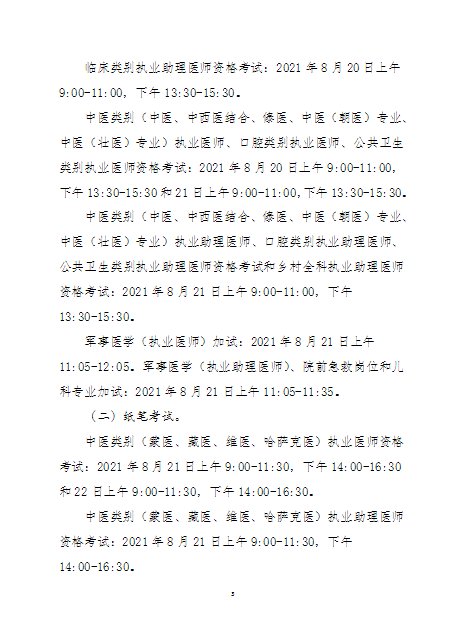 临床类别执业助理医师资格考试：2021 年 8 月 20 日上午 9:00-11:00，下午 13:30-15:30。

中医类别（中医、中西医结合、傣医、中医（朝医）专业、中医（壮医）专业）执业医师、口腔类别执业医师、公共卫生类别执业医师资格考试：2021 年 8 月 20 日上午 9:00-11:00，下午 13:30-15:30 和 21 日上午 9:00-11:00，下午 13:30-15:30。

中医类别（中医、中西医结合、傣医、中医（朝医）专业、中医（壮医）专业）执业助理医师、口腔类别执业助理医师、公共卫生类别执业助理医师资格考试和乡村全科执业助理医师资格考试：2021 年 8 月 21 日上午 9:00-11:00，下午 13:30-15:30。

军事医学（执业医师）加试：2021 年 8 月 21 日上午 11:05-12:05。军事医学（执业助理医师）、院前急救岗位和儿科专业加试：2021 年 8 月 21 日上午 11:05-11:35。

（二）纸笔考试。

中医类别（蒙医、藏医、维医、哈萨克医）执业医师资格考试：2021 年 8 月 21 日上午 9:00-11:30，下午 14:00-16:30 和 22 日上午 9:00-11:30，下午 14:00-16:30。

中医类别（蒙医、藏医、维医、哈萨克医）执业助理医师资格考试：2021 年 8 月 21 日上午 9:00-11:30，下午 14:00-16:30。

5